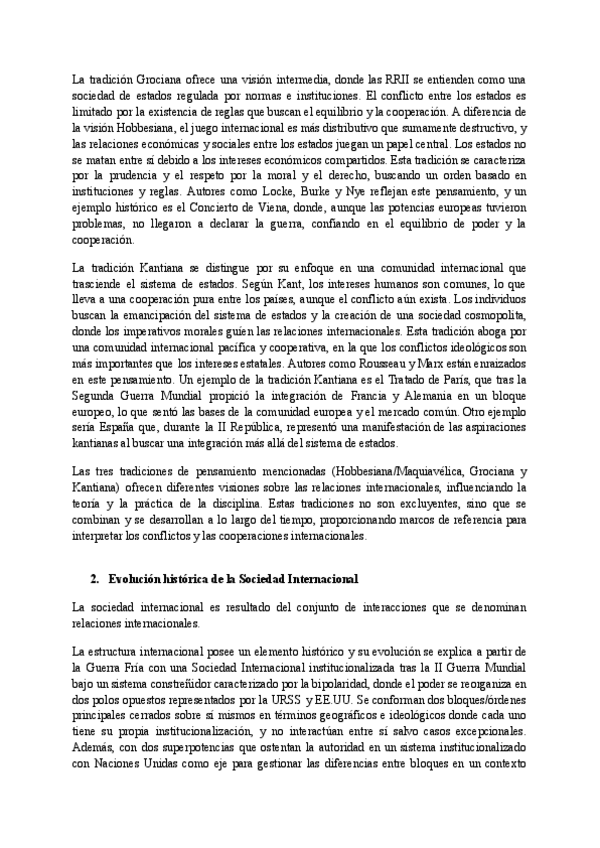 La tradición Grociana ofrece una visión intermedia, donde las RRII se entienden como una sociedad de estados regulada por normas e instituciones. El conflicto entre los estados es limitado por la existencia de reglas que buscan el equilibrio y la cooperación. A diferencia de la visión Hobbesiana, el juego internacional es más distributivo que sumamente destructivo, y las relaciones económicas y sociales entre los estados juegan un papel central. Los estados no se matan entre sí debido a los intereses económicos compartidos. Esta tradición se caracteriza por la prudencia y el respeto por la moral y el derecho, buscando un orden basado en instituciones y reglas. Autores como Locke, Burke y Nye reflejan este pensamiento, y un ejemplo histórico es el Concierto de Viena, donde, aunque las potencias europeas tuvieron problemas, no llegaron a declarar la guerra, confiando en el equilibrio de poder y la cooperación.

La tradición Kantiana se distingue por su enfoque en una comunidad internacional que trasciende el sistema de estados. Según Kant, los intereses humanos son comunes, lo que lleva a una cooperación pura entre los países, aunque el conflicto aún exista. Los individuos buscan la emancipación del sistema de estados y la creación de una sociedad cosmopolita, donde los imperativos morales guíen las relaciones internacionales. Esta tradición aboga por una comunidad internacional pacífica y cooperativa, en la que los conflictos ideológicos son más importantes que los intereses estatales. Autores como Rousseau y Marx están enraizados en este pensamiento. Un ejemplo de la tradición Kantiana es el Tratado de París, que tras la Segunda Guerra Mundial propició la integración de Francia y Alemania en un bloque europeo, lo que sentó las bases de la comunidad europea y el mercado común. Otro ejemplo sería España que, durante la II República, representó una manifestación de las aspiraciones kantianas al buscar una integración más allá del sistema de estados.

Las tres tradiciones de pensamiento mencionadas (Hobbesiana/Maquiavélica, Grociana y Kantiana) ofrecen diferentes visiones sobre las relaciones internacionales, influenciando la teoría y la práctica de la disciplina. Estas tradiciones no son excluyentes, sino que se combinan y se desarrollan a lo largo del tiempo, proporcionando marcos de referencia para interpretar los conflictos y las cooperaciones internacionales.

2. Evolución histórica de la Sociedad Internacional

La sociedad internacional es resultado del conjunto de interacciones que se denominan relaciones internacionales.

La estructura internacional posee un elemento histórico y su evolución se explica a partir de la Guerra Fría con una Sociedad Internacional institucionalizada tras la II Guerra Mundial bajo un sistema constreñidor caracterizado por la bipolaridad, donde el poder se reorganiza en dos polos opuestos representados por la URSS y EE.UU. Se conforman dos bloques/órdenes principales cerrados sobre sí mismos en términos geográficos e ideológicos donde cada uno tiene su propia institucionalización, y no interactúan entre sí salvo casos excepcionales. Además, con dos superpotencias que ostentan la autoridad en un sistema institucionalizado con Naciones Unidas como eje para gestionar las diferencias entre bloques en un contexto